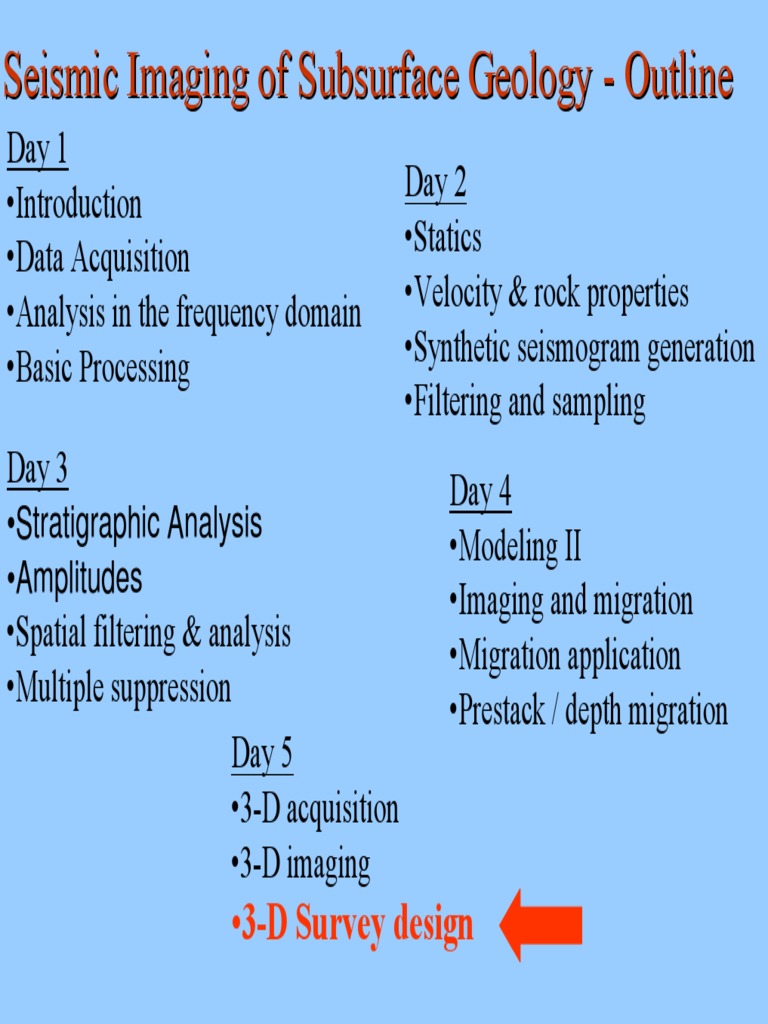 Seismic Imaging of Subsurface Geology - Outline

Day 1
•Introduction
•Data Acquisition
•Analysis in the frequency domain
•Basic Processing

Day 2
•Statics
•Velocity & rock properties
•Synthetic seismogram generation
•Filtering and sampling

Day 3
•Stratigraphic Analysis
•Amplitudes
•Spatial filtering & analysis
•Multiple suppression

Day 4
•Modeling II
•Imaging and migration
•Migration application
•Prestack / depth migration

Day 5
•3-D acquisition
•3-D imaging
•3-D Survey design